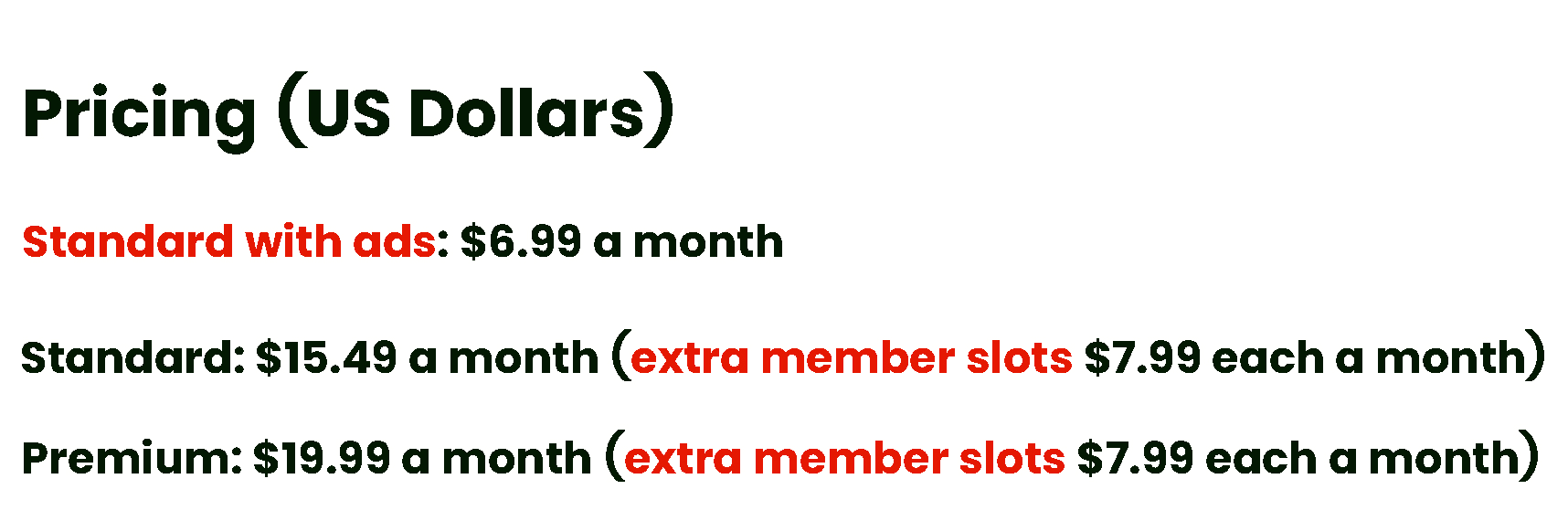 Pricing (US Dollars)

Standard with ads: \$6.99 a month

Standard: \$15.49 a month (extra member slots \$7.99 each a month)

Premium: \$19.99 a month (extra member slots \$7.99 each a month)